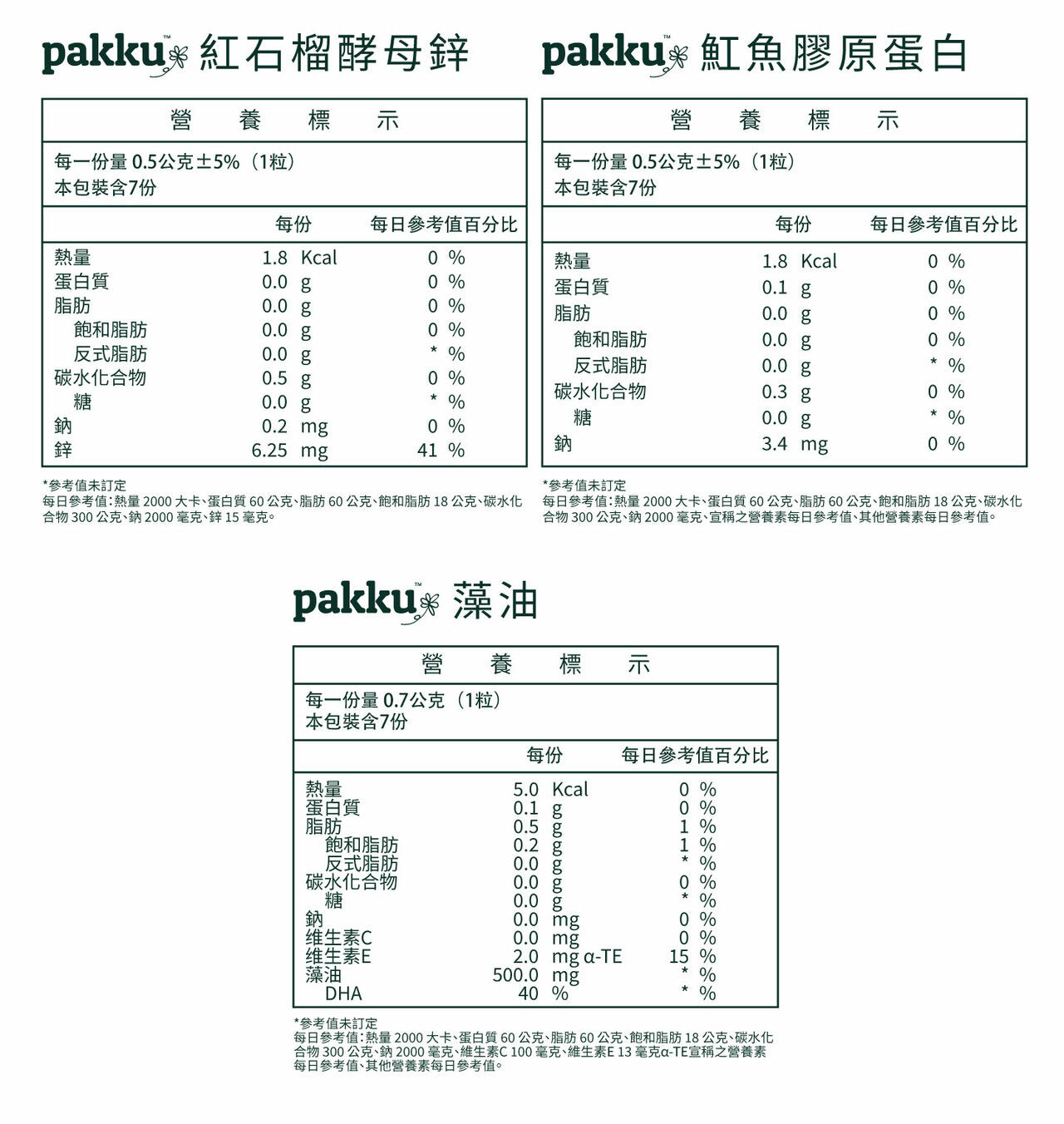 pakku™ 紅石榴酵母鋅

營 養 標 示

每一份量 0.5公克±5%（1粒）
本包裝含7份

| | 每份 | 每日參考值百分比 |
|---|---|---|
| 熱量 | 1.8 Kcal | 0 % |
| 蛋白質 | 0.0 g | 0 % |
| 脂肪 | 0.0 g | 0 % |
| 飽和脂肪 | 0.0 g | 0 % |
| 反式脂肪 | 0.0 g | * % |
| 碳水化合物 | 0.5 g | 0 % |
| 糖 | 0.0 g | * % |
| 鈉 | 0.2 mg | 0 % |
| 鋅 | 6.25 mg | 41 % |

*參考值未訂定
每日參考值：熱量 2000 大卡、蛋白質 60 公克、脂肪 60 公克、飽和脂肪 18 公克、碳水化合物 300 公克、鈉 2000 毫克、鋅 15 毫克。

pakku™ 魟魚膠原蛋白

營 養 標 示

每一份量 0.5公克±5%（1粒）
本包裝含7份

| | 每份 | 每日參考值百分比 |
|---|---|---|
| 熱量 | 1.8 Kcal | 0 % |
| 蛋白質 | 0.1 g | 0 % |
| 脂肪 | 0.0 g | 0 % |
| 飽和脂肪 | 0.0 g | 0 % |
| 反式脂肪 | 0.0 g | * % |
| 碳水化合物 | 0.3 g | 0 % |
| 糖 | 0.0 g | * % |
| 鈉 | 3.4 mg | 0 % |

*參考值未訂定
每日參考值：熱量 2000 大卡、蛋白質 60 公克、脂肪 60 公克、飽和脂肪 18 公克、碳水化合物 300 公克、鈉 2000 毫克、宣稱之營養素每日參考值、其他營養素每日參考值。

pakku™ 藻油

營 養 標 示

每一份量 0.7公克（1粒）
本包裝含7份

| | 每份 | 每日參考值百分比 |
|---|---|---|
| 熱量 | 5.0 Kcal | 0 % |
| 蛋白質 | 0.1 g | 0 % |
| 脂肪 | 0.5 g | 1 % |
| 飽和脂肪 | 0.2 g | 1 % |
| 反式脂肪 | 0.0 g | * % |
| 碳水化合物 | 0.0 g | 0 % |
| 糖 | 0.0 g | * % |
| 鈉 | 0.0 mg | 0 % |
| 維生素C | 0.0 mg | 0 % |
| 維生素E | 2.0 mg α-TE | 15 % |
| 藻油 | 500.0 mg | * % |
| DHA | 40 % | * % |

*參考值未訂定
每日參考值：熱量 2000 大卡、蛋白質 60 公克、脂肪 60 公克、飽和脂肪 18 公克、碳水化合物 300 公克、鈉 2000 毫克、維生素C 100 毫克、維生素E 13 毫克α-TE宣稱之營養素每日參考值、其他營養素每日參考值。